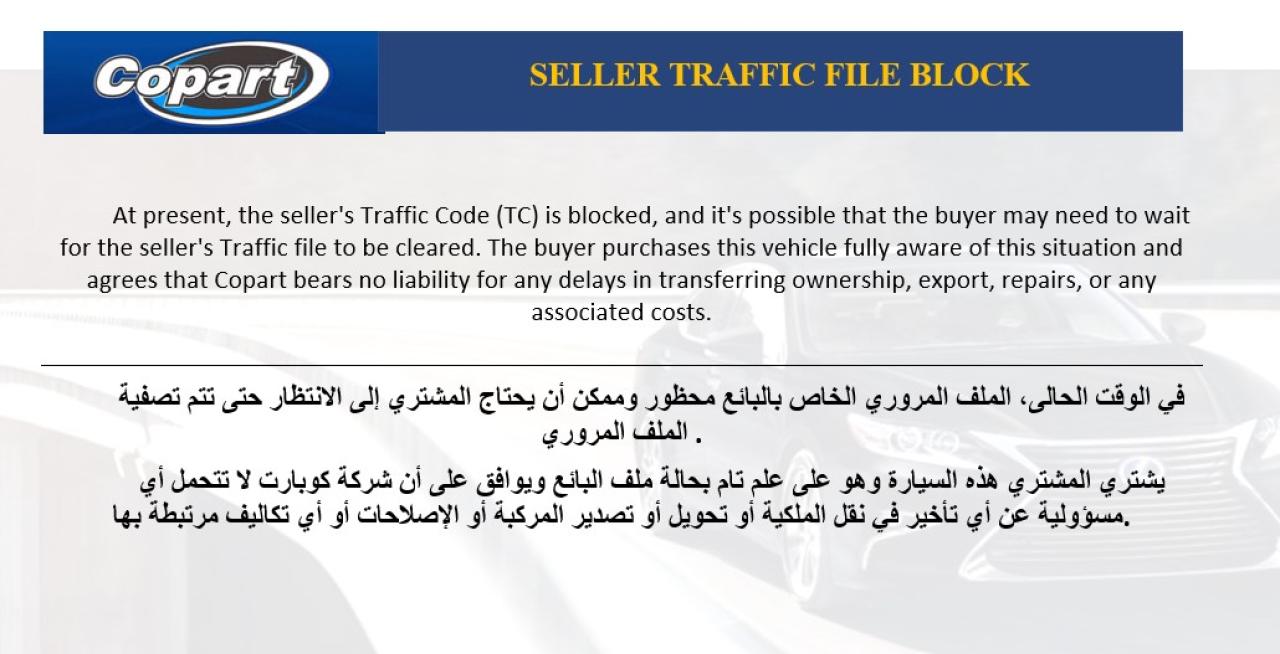 Copart

SELLER TRAFFIC FILE BLOCK

At present, the seller's Traffic Code (TC) is blocked, and it's possible that the buyer may need to wait for the seller's Traffic file to be cleared. The buyer purchases this vehicle fully aware of this situation and agrees that Copart bears no liability for any delays in transferring ownership, export, repairs, or any associated costs.

في الوقت الحالى، الملف المروري الخاص بالبائع محظور وممكن أن يحتاج المشتري إلى الانتظار حتى تتم تصفية الملف المروري .

يشتري المشتري هذه السيارة وهو على علم تام بحالة ملف البائع ويوافق على أن شركة كوبارت لا تتحمل أي مسؤولية عن أي تأخير في نقل الملكية أو تحويل أو تصدير المركبة أو الإصلاحات أو أي تكاليف مرتبطة بها.